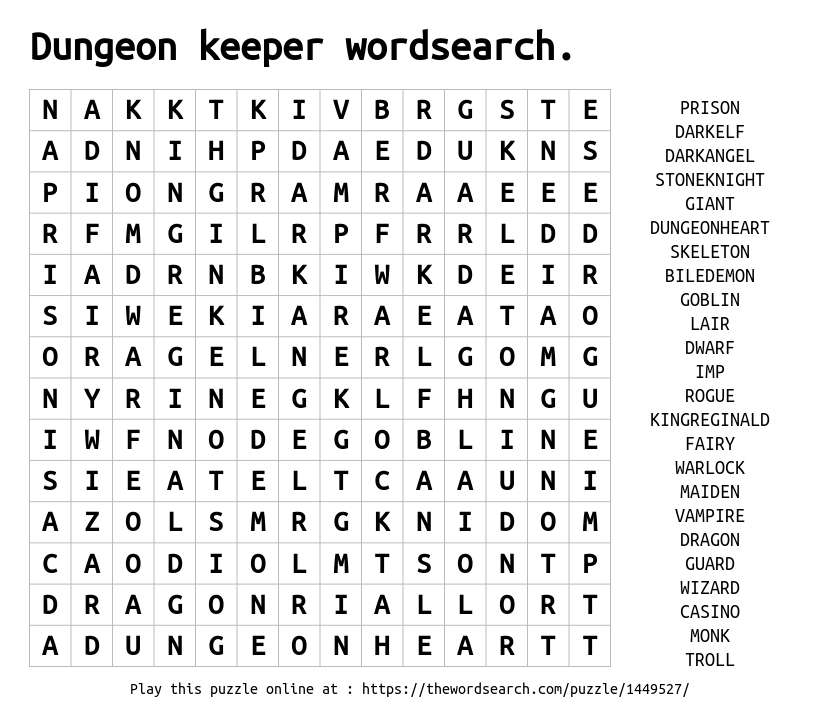 Dungeon keeper wordsearch.

| N | A | K | K | T | K | I | V | B | R | G | S | T | E |
|---|---|---|---|---|---|---|---|---|---|---|---|---|---|
| A | D | N | I | H | P | D | A | E | D | U | K | N | S |
| P | I | O | N | G | R | A | M | R | A | A | E | E | E |
| R | F | M | G | I | L | R | P | F | R | R | L | D | D |
| I | A | D | R | N | B | K | I | W | K | D | E | I | R |
| S | I | W | E | K | I | A | R | A | E | A | T | A | O |
| O | R | A | G | E | L | N | E | R | L | G | O | M | G |
| N | Y | R | I | N | E | G | K | L | F | H | N | G | U |
| I | W | F | N | O | D | E | G | O | B | L | I | N | E |
| S | I | E | A | T | E | L | T | C | A | A | U | N | I |
| A | Z | O | L | S | M | R | G | K | N | I | D | O | M |
| C | A | O | D | I | O | L | M | T | S | O | N | T | P |
| D | R | A | G | O | N | R | I | A | L | L | O | R | T |
| A | D | U | N | G | E | O | N | H | E | A | R | T | T |

PRISON
DARKELF
DARKANGEL
STONEKNIGHT
GIANT
DUNGEONHEART
SKELETON
BILEDEMON
GOBLIN
LAIR
DWARF
IMP
ROGUE
KINGREGINALD
FAIRY
WARLOCK
MAIDEN
VAMPIRE
DRAGON
GUARD
WIZARD
CASINO
MONK
TROLL

Play this puzzle online at : https://thewordsearch.com/puzzle/1449527/